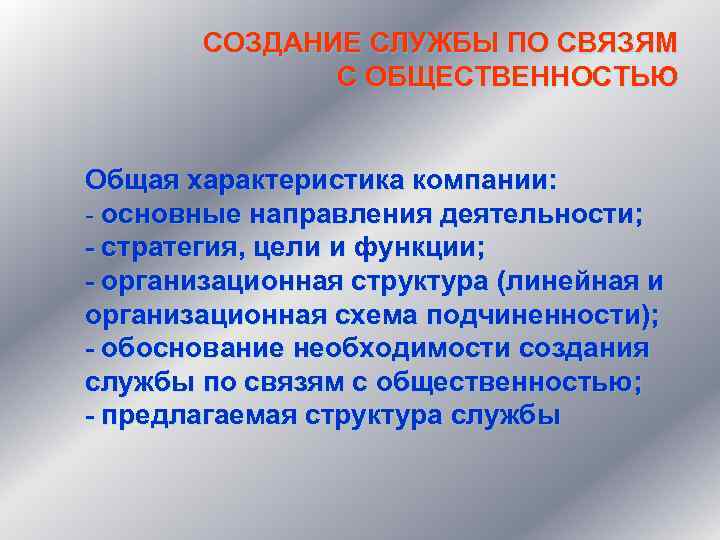 СОЗДАНИЕ СЛУЖБЫ ПО СВЯЗЯМ С ОБЩЕСТВЕННОСТЬЮ

Общая характеристика компании:
- основные направления деятельности;
- стратегия, цели и функции;
- организационная структура (линейная и организационная схема подчиненности);
- обоснование необходимости создания службы по связям с общественностью;
- предлагаемая структура службы